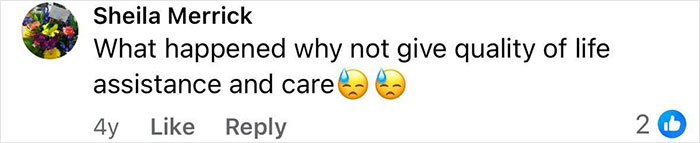 Sheila Merrick
What happened why not give quality of life assistance and care😓😓

4y Like Reply 2